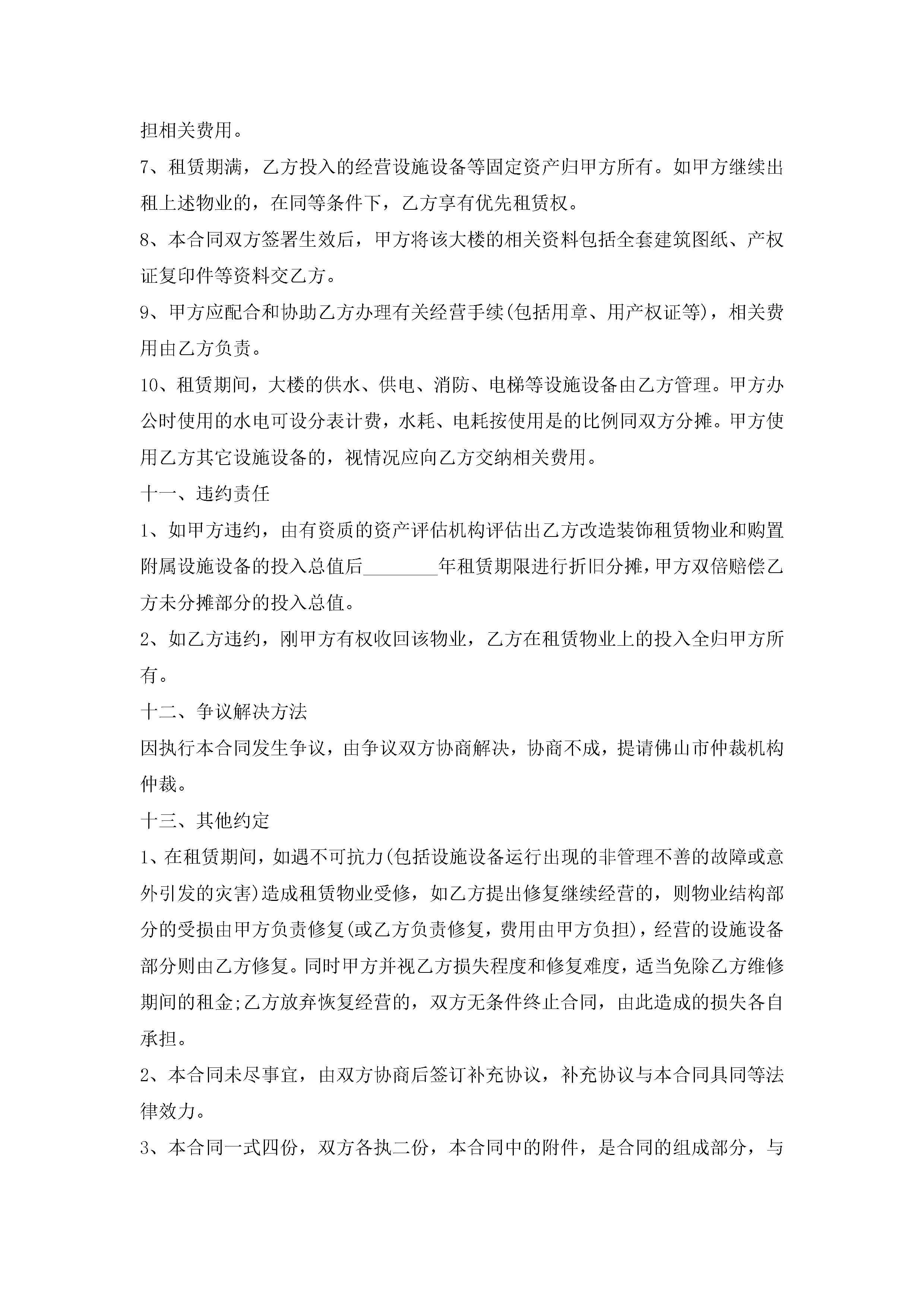 担相关费用。

7、租赁期满，乙方投入的经营设施设备等固定资产归甲方所有。如甲方继续出租上述物业的，在同等条件下，乙方享有优先租赁权。

8、本合同双方签署生效后，甲方将该大楼的相关资料包括全套建筑图纸、产权证复印件等资料交乙方。

9、甲方应配合和协助乙方办理有关经营手续(包括用章、用产权证等)，相关费用由乙方负责。

10、租赁期间，大楼的供水、供电、消防、电梯等设施设备由乙方管理。甲方办公时使用的水电可设分表计费，水耗、电耗按使用是的比例同双方分摊。甲方使用乙方其它设施设备的，视情况应向乙方交纳相关费用。

十一、违约责任

1、如甲方违约，由有资质的资产评估机构评估出乙方改造装饰租赁物业和购置附属设施设备的投入总值后________年租赁期限进行折旧分摊，甲方双倍赔偿乙方未分摊部分的投入总值。

2、如乙方违约，刚甲方有权收回该物业，乙方在租赁物业上的投入全归甲方所有。

十二、争议解决方法

因执行本合同发生争议，由争议双方协商解决，协商不成，提请佛山市仲裁机构仲裁。

十三、其他约定

1、在租赁期间，如遇不可抗力(包括设施设备运行出现的非管理不善的故障或意外引发的灾害)造成租赁物业受修，如乙方提出修复继续经营的，则物业结构部分的受损由甲方负责修复(或乙方负责修复，费用由甲方负担)，经营的设施设备部分则由乙方修复。同时甲方并视乙方损失程度和修复难度，适当免除乙方维修期间的租金;乙方放弃恢复经营的，双方无条件终止合同，由此造成的损失各自承担。

2、本合同未尽事宜，由双方协商后签订补充协议，补充协议与本合同具同等法律效力。

3、本合同一式四份，双方各执二份，本合同中的附件，是合同的组成部分，与